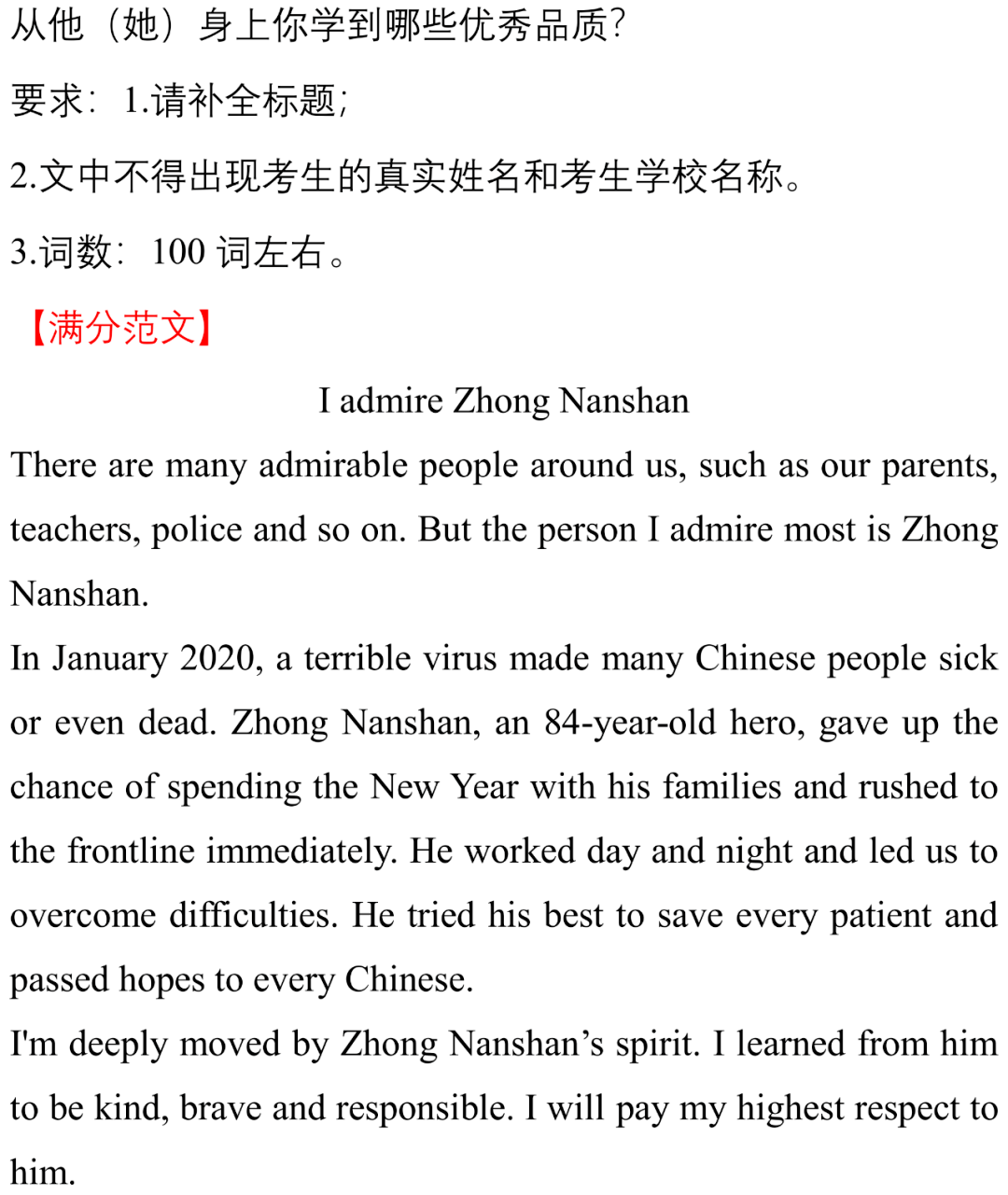 从他（她）身上你学到哪些优秀品质?

要求：1.请补全标题;

2.文中不得出现考生的真实姓名和考生学校名称。

3.词数：100 词左右。

【满分范文】

I admire Zhong Nanshan

There are many admirable people around us, such as our parents, teachers, police and so on. But the person I admire most is Zhong Nanshan.

In January 2020, a terrible virus made many Chinese people sick or even dead. Zhong Nanshan, an 84-year-old hero, gave up the chance of spending the New Year with his families and rushed to the frontline immediately. He worked day and night and led us to overcome difficulties. He tried his best to save every patient and passed hopes to every Chinese.

I'm deeply moved by Zhong Nanshan’s spirit. I learned from him to be kind, brave and responsible. I will pay my highest respect to him.